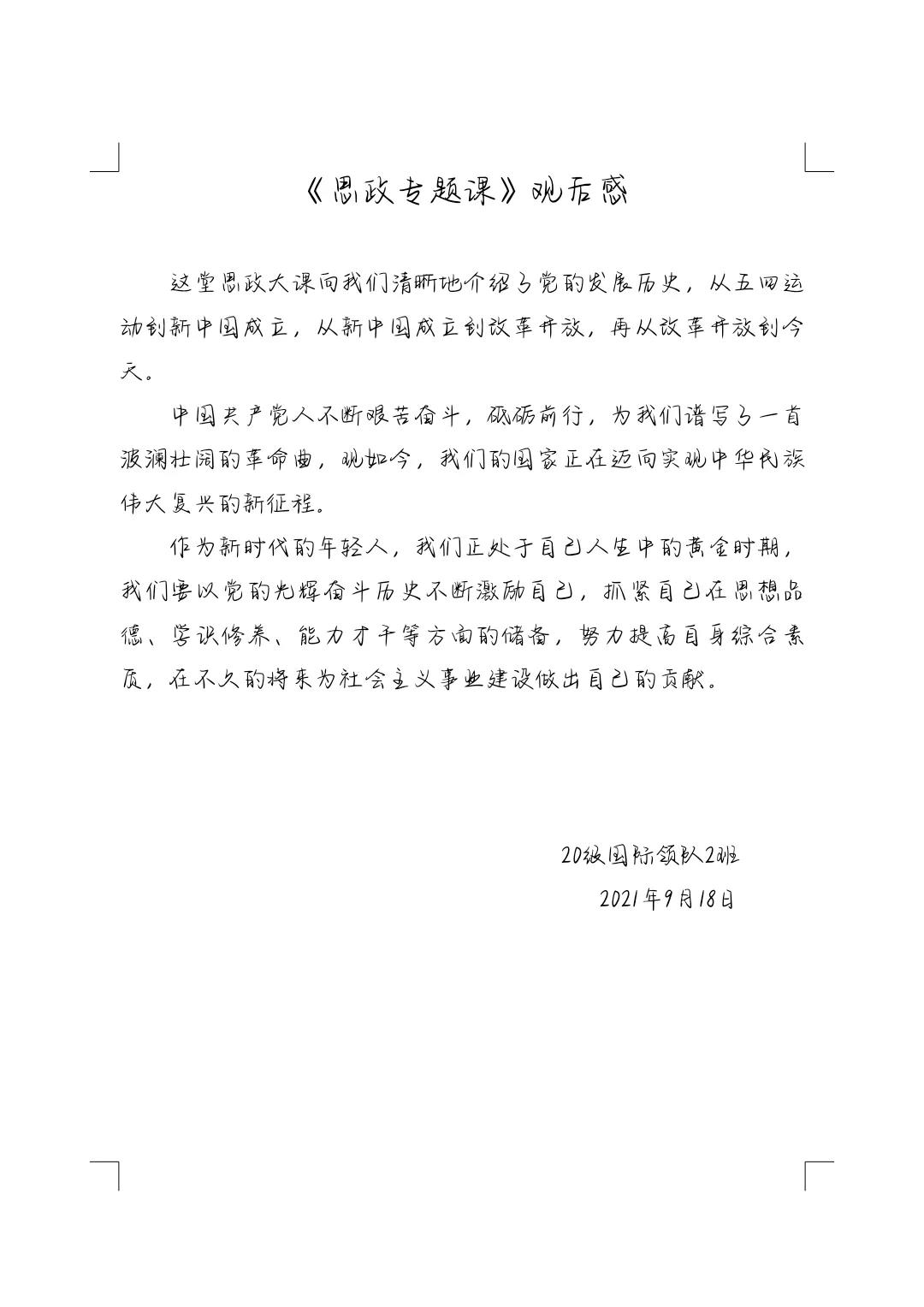 《思政专题课》观后感

这堂思政大课向我们清晰地介绍了党的发展历史，从五四运动到新中国成立，从新中国成立到改革开放，再从改革开放到今天。

中国共产党人不断艰苦奋斗，砥砺前行，为我们谱写了一首波澜壮阔的革命曲，现如今，我们的国家正在迈向实现中华民族伟大复兴的新征程。

作为新时代的年轻人，我们正处于自己人生中的黄金时期，我们要以党的光辉奋斗历史不断激励自己，抓紧自己在思想品德、学识修养、能力才干等方面的储备，努力提高自身综合素质，在不久的将来为社会主义事业建设做出自己的贡献。

20级国际领队2班
2021年9月18日